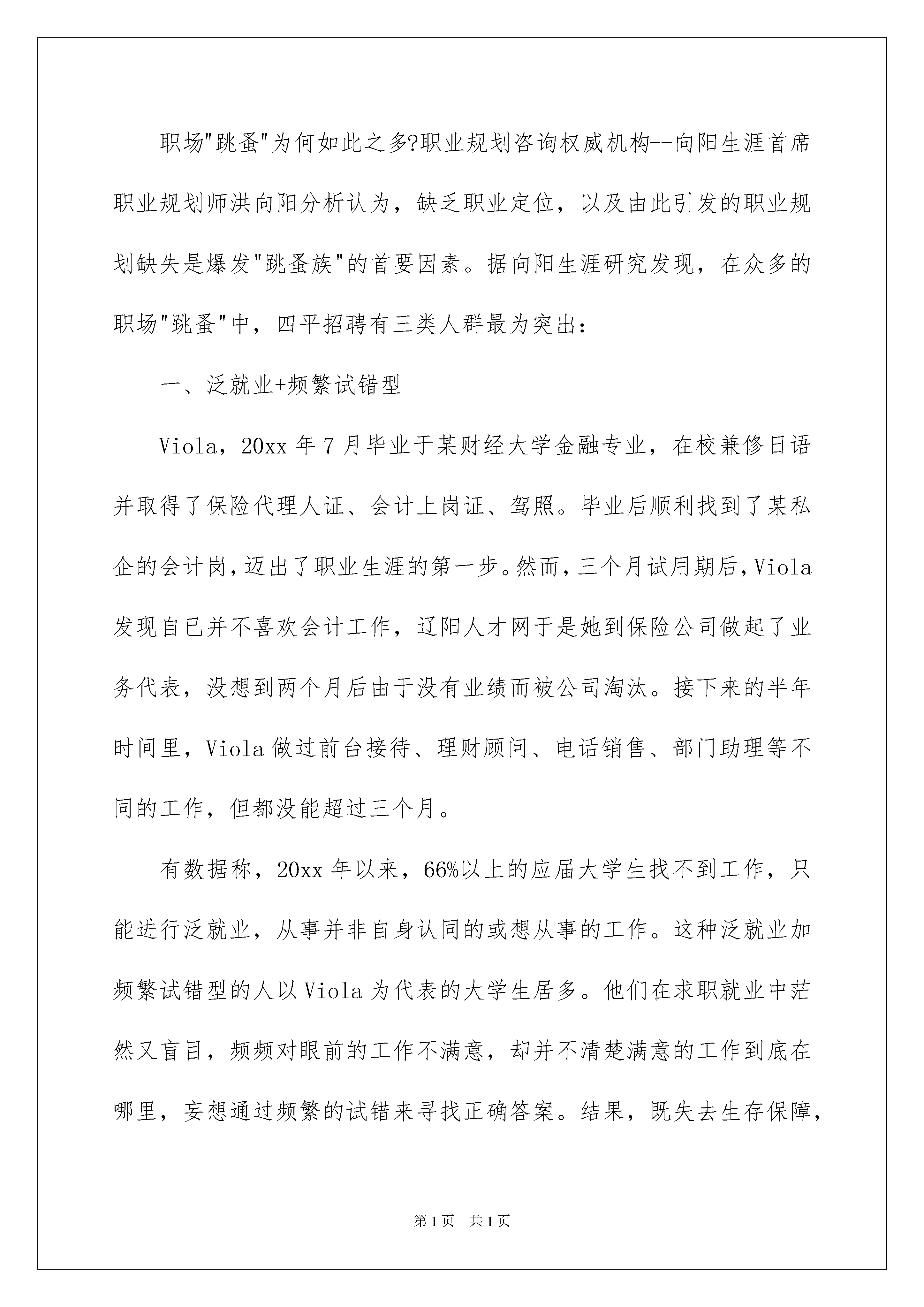 职场"跳蚤"为何如此之多?职业规划咨询权威机构--向阳生涯首席职业规划师洪向阳分析认为，缺乏职业定位，以及由此引发的职业规划缺失是爆发"跳蚤族"的首要因素。据向阳生涯研究发现，在众多的职场"跳蚤"中，四平招聘有三类人群最为突出：

一、泛就业+频繁试错型

Viola，20xx 年 7 月毕业于某财经大学金融专业，在校兼修日语并取得了保险代理人证、会计上岗证、驾照。毕业后顺利找到了某私企的会计岗，迈出了职业生涯的第一步。然而，三个月试用期后，Viola 发现自已并不喜欢会计工作，辽阳人才网于是她到保险公司做起了业务代表，没想到两个月后由于没有业绩而被公司淘汰。接下来的半年时间里，Viola 做过前台接待、理财顾问、电话销售、部门助理等不同的工作，但都没能超过三个月。

有数据称，20xx 年以来，66%以上的应届大学生找不到工作，只能进行泛就业，从事并非自身认同的或想从事的工作。这种泛就业加频繁试错型的人以 Viola 为代表的大学生居多。他们在求职就业中茫然又盲目，频频对眼前的工作不满意，却并不清楚满意的工作到底在哪里，妄想通过频繁的试错来寻找正确答案。结果，既失去生存保障，

第 1 页 共 1 页